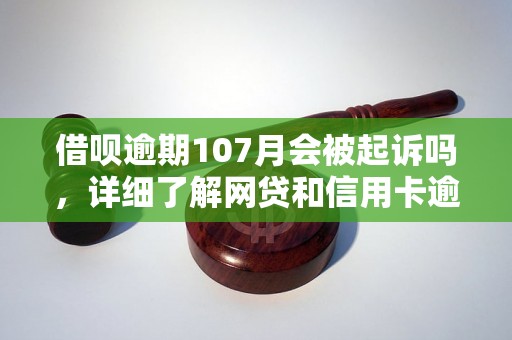 借呗逾期107月会被起诉吗，详细了解网贷和信用卡逾